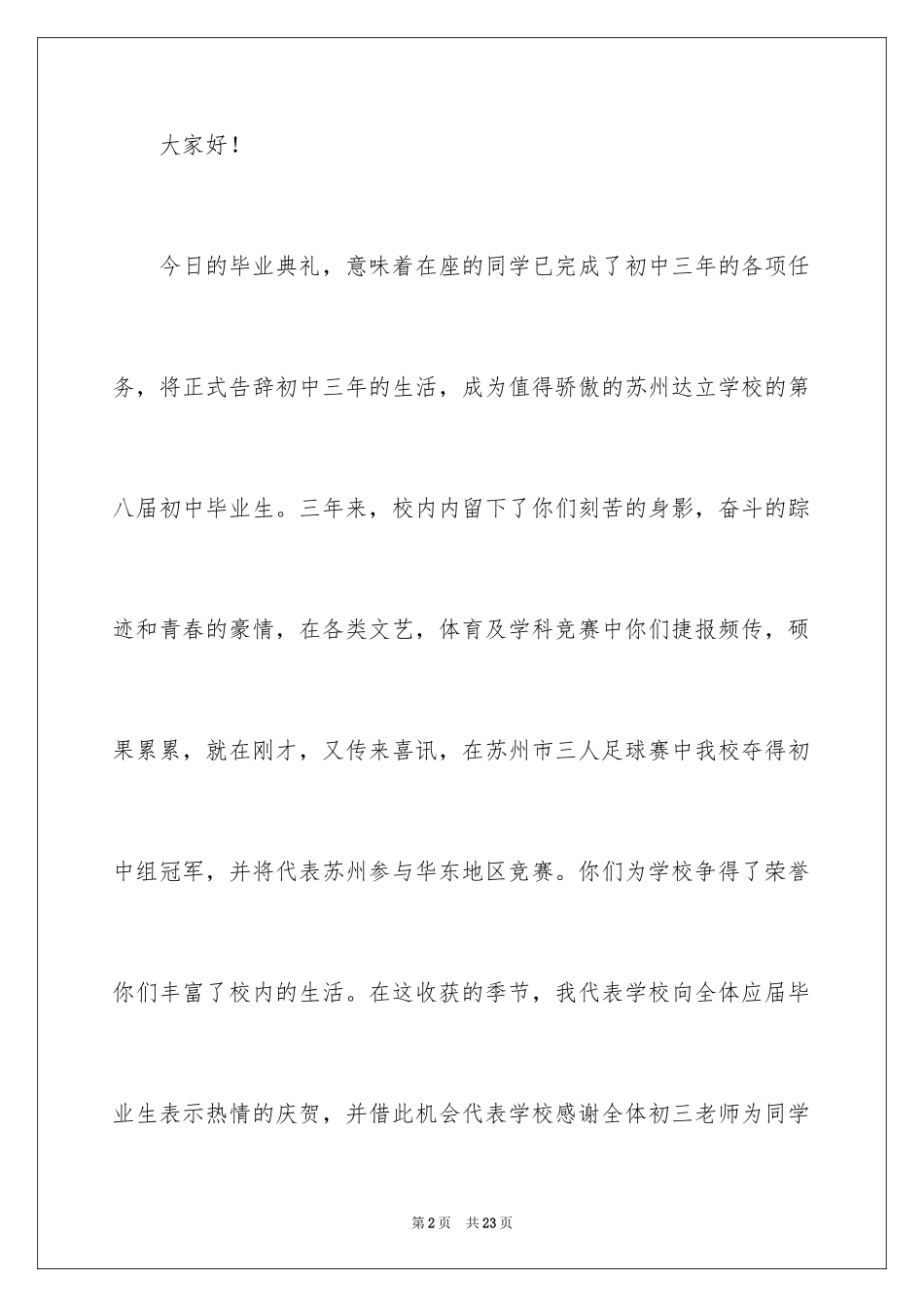 大家好！

今日的毕业典礼，意味着在座的同学已完成了初中三年的各项任务，将正式告辞初中三年的生活，成为值得骄傲的苏州达立学校的第八届初中毕业生。三年来，校内内留下了你们刻苦的身影，奋斗的踪迹和青春的豪情，在各类文艺，体育及学科竞赛中你们捷报频传，硕果累累，就在刚才，又传来喜讯，在苏州市三人足球赛中我校夺得初中组冠军，并将代表苏州参与华东地区竞赛。你们为学校争得了荣誉你们丰富了校内的生活。在这收获的季节，我代表学校向全体应届毕业生表示热情的庆贺，并借此机会代表学校感谢全体初三老师为同学

第2页　共23页